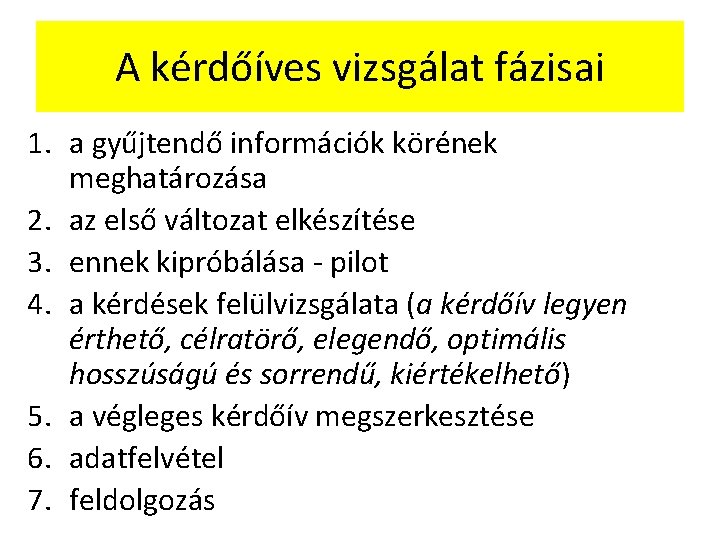 A kérdőíves vizsgálat fázisai

1. a gyűjtendő információk körének meghatározása
2. az első változat elkészítése
3. ennek kipróbálása - pilot
4. a kérdések felülvizsgálata (a kérdőív legyen érthető, célratörő, elegendő, optimális hosszúságú és sorrendű, kiértékelhető)
5. a végleges kérdőív megszerkesztése
6. adatfelvétel
7. feldolgozás